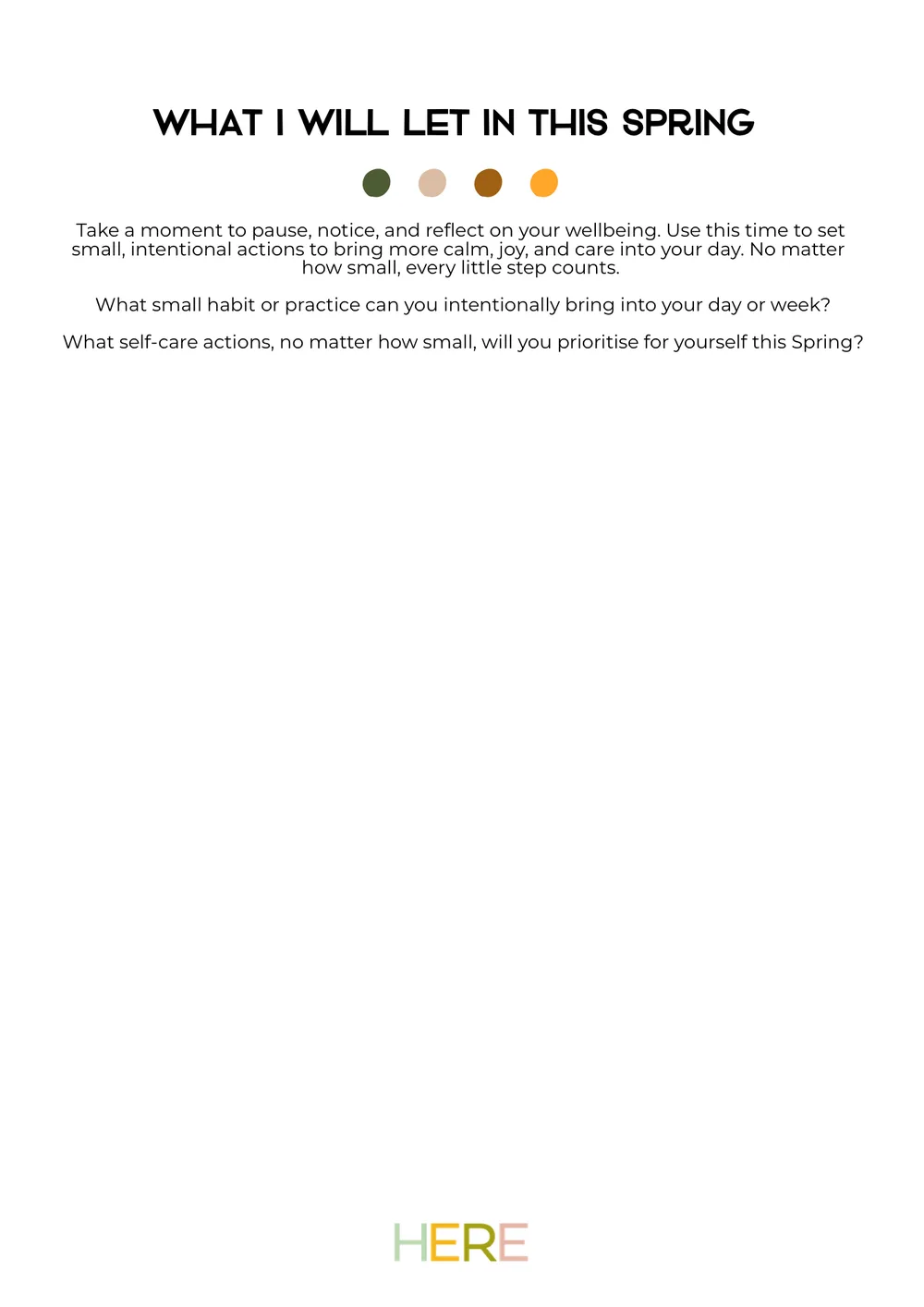 WHAT I WILL LET IN THIS SPRING

Take a moment to pause, notice, and reflect on your wellbeing. Use this time to set small, intentional actions to bring more calm, joy, and care into your day. No matter how small, every little step counts.

What small habit or practice can you intentionally bring into your day or week?

What self-care actions, no matter how small, will you prioritise for yourself this Spring?

HERE